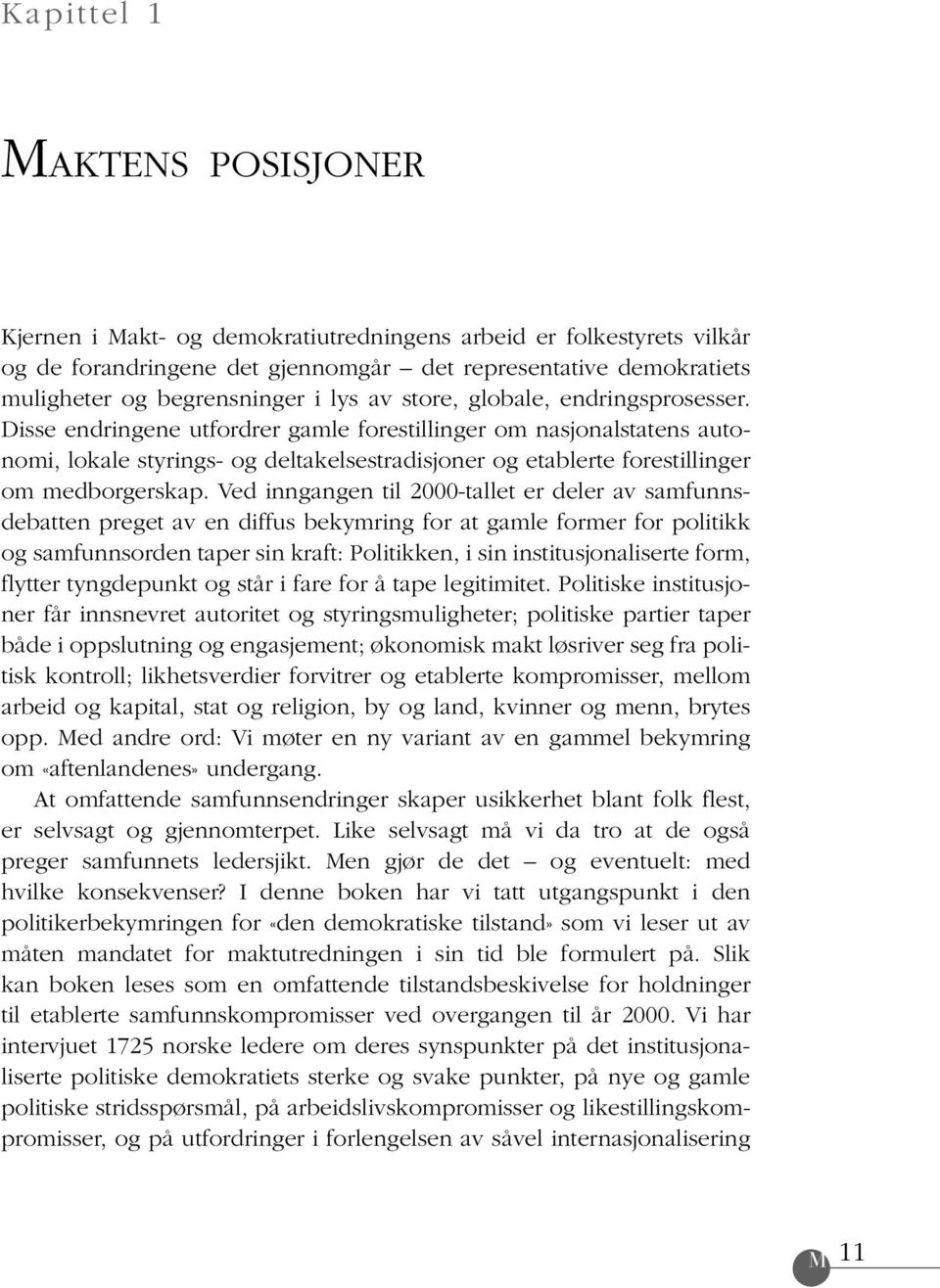 Kapittel 1

MAKTENS POSISJONER

Kjernen i Makt- og demokratiutredningens arbeid er folkestyrets vilkår og de forandringene det gjennomgår – det representative demokratiets muligheter og begrensninger i lys av store, globale, endringsprosesser. Disse endringene utfordrer gamle forestillinger om nasjonalstatens autonomi, lokale styrings- og deltakelsestradisjoner og etablerte forestillinger om medborgerskap. Ved inngangen til 2000-tallet er deler av samfunnsdebatten preget av en diffus bekymring for at gamle former for politikk og samfunnsorden taper sin kraft: Politikken, i sin institusjonaliserte form, flytter tyngdepunkt og står i fare for å tape legitimitet. Politiske institusjoner får innsnevret autoritet og styringsmuligheter; politiske partier taper både i oppslutning og engasjement; økonomisk makt løsriver seg fra politisk kontroll; likhetsverdier forvitrer og etablerte kompromisser, mellom arbeid og kapital, stat og religion, by og land, kvinner og menn, brytes opp. Med andre ord: Vi møter en ny variant av en gammel bekymring om «aftenlandenes» undergang.

At omfattende samfunnsendringer skaper usikkerhet blant folk flest, er selvsagt og gjennomterpet. Like selvsagt må vi da tro at de også preger samfunnets ledersjikt. Men gjør de det – og eventuelt: med hvilke konsekvenser? I denne boken har vi tatt utgangspunkt i den politikerbekymringen for «den demokratiske tilstand» som vi leser ut av måten mandatet for maktutredningen i sin tid ble formulert på. Slik kan boken leses som en omfattende tilstandsbeskivelse for holdninger til etablerte samfunnskompromisser ved overgangen til år 2000. Vi har intervjuet 1725 norske ledere om deres synspunkter på det institusjonaliserte politiske demokratiets sterke og svake punkter, på nye og gamle politiske stridsspørsmål, på arbeidslivskompromisser og likestillingskompromisser, og på utfordringer i forlengelsen av såvel internasjonalisering

M 11